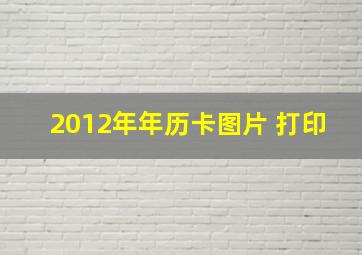 2012年年历卡图片 打印